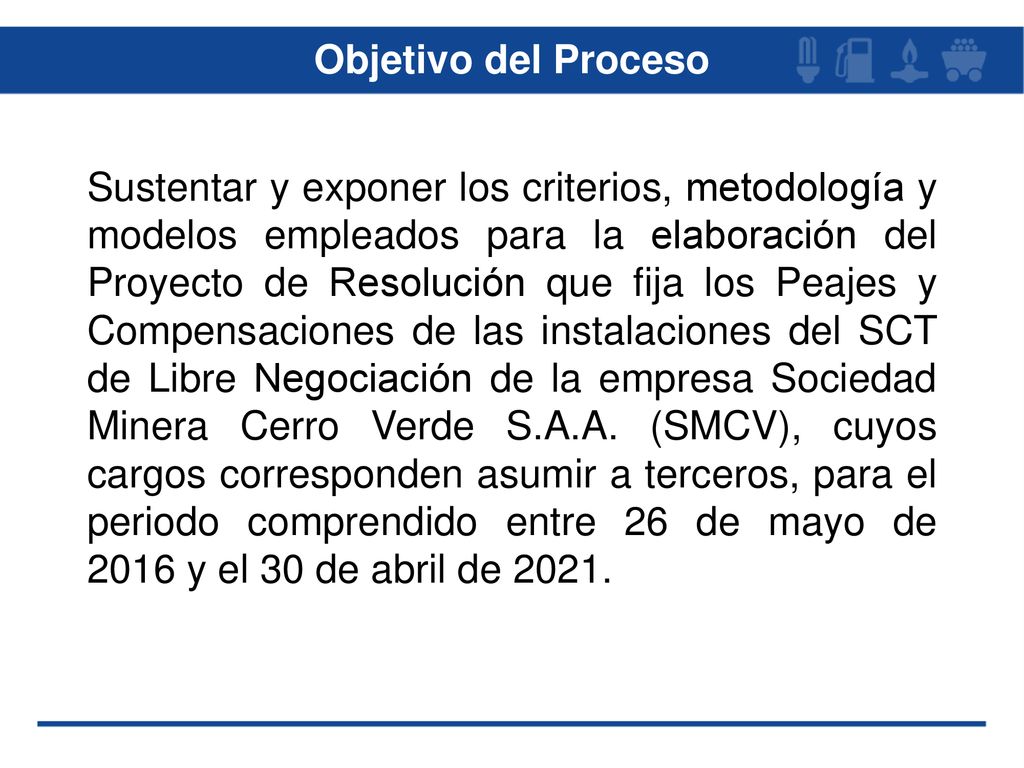 Objetivo del Proceso

Sustentar y exponer los criterios, metodología y modelos empleados para la elaboración del Proyecto de Resolución que fija los Peajes y Compensaciones de las instalaciones del SCT de Libre Negociación de la empresa Sociedad Minera Cerro Verde S.A.A. (SMCV), cuyos cargos corresponden asumir a terceros, para el periodo comprendido entre 26 de mayo de 2016 y el 30 de abril de 2021.